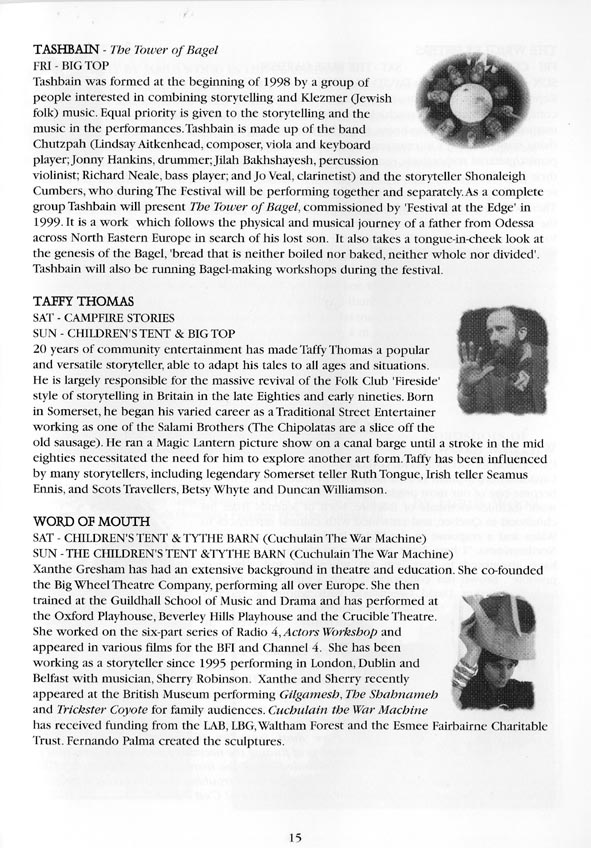 TASHBAIN - The Tower of Bagel
FRI - BIG TOP
Tashbain was formed at the beginning of 1998 by a group of people interested in combining storytelling and Klezmer (Jewish folk) music. Equal priority is given to the storytelling and the music in the performances. Tashbain is made up of the band Chutzpah (Lindsay Aitkenhead, composer, viola and keyboard player; Jonny Hankins, drummer; Jilah Bakhshayesh, percussion violinist; Richard Neale, bass player; and Jo Veal, clarinetist) and the storyteller Shonaleigh Cumbers, who during The Festival will be performing together and separately. As a complete group Tashbain will present The Tower of Bagel, commissioned by 'Festival at the Edge' in 1999. It is a work which follows the physical and musical journey of a father from Odessa across North Eastern Europe in search of his lost son. It also takes a tongue-in-cheek look at the genesis of the Bagel, 'bread that is neither boiled nor baked, neither whole nor divided'. Tashbain will also be running Bagel-making workshops during the festival.

TAFFY THOMAS
SAT - CAMPFIRE STORIES
SUN - CHILDREN'S TENT & BIG TOP
20 years of community entertainment has made Taffy Thomas a popular and versatile storyteller, able to adapt his tales to all ages and situations. He is largely responsible for the massive revival of the Folk Club 'Fireside' style of storytelling in Britain in the late Eighties and early nineties. Born in Somerset, he began his varied career as a Traditional Street Entertainer working as one of the Salami Brothers (The Chipolatas are a slice off the old sausage). He ran a Magic Lantern picture show on a canal barge until a stroke in the mid eighties necessitated the need for him to explore another art form. Taffy has been influenced by many storytellers, including legendary Somerset teller Ruth Tongue, Irish teller Seamus Ennis, and Scots Travellers, Betsy Whyte and Duncan Williamson.

WORD OF MOUTH
SAT - CHILDREN'S TENT & TYTHE BARN (Cuchulain The War Machine)
SUN - THE CHILDREN'S TENT &TYTHE BARN (Cuchulain The War Machine)
Xanthe Gresham has had an extensive background in theatre and education. She co-founded the Big Wheel Theatre Company, performing all over Europe. She then trained at the Guildhall School of Music and Drama and has performed at the Oxford Playhouse, Beverley Hills Playhouse and the Crucible Theatre. She worked on the six-part series of Radio 4, Actors Workshop and appeared in various films for the BFI and Channel 4. She has been working as a storyteller since 1995 performing in London, Dublin and Belfast with musician, Sherry Robinson. Xanthe and Sherry recently appeared at the British Museum performing Gilgamesh, The Shahnameh and Trickster Coyote for family audiences. Cuchulain the War Machine has received funding from the LAB, LBG, Waltham Forest and the Esmee Fairbairne Charitable Trust. Fernando Palma created the sculptures.

15